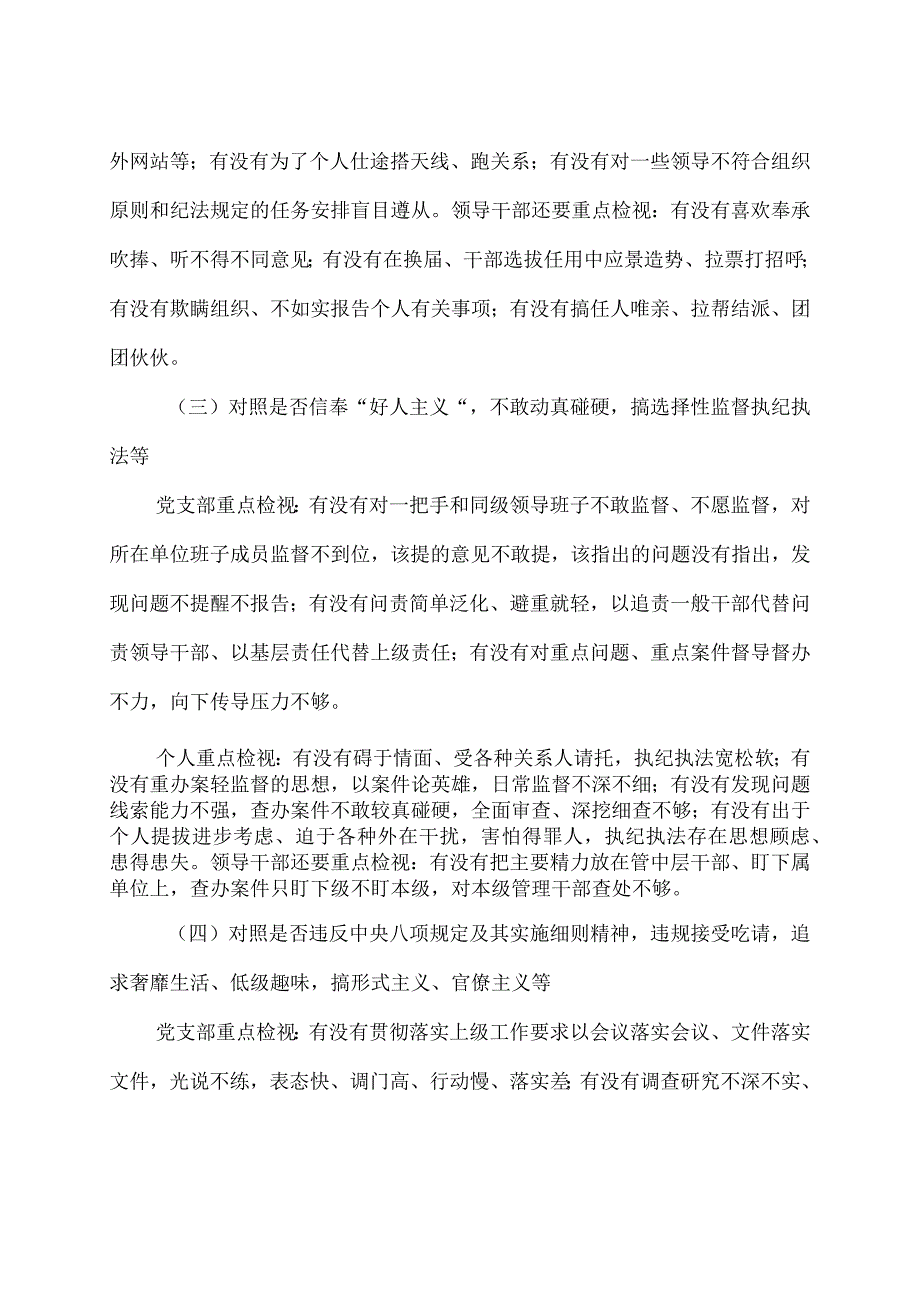 外网站等；有没有为了个人仕途搭天线、跑关系；有没有对一些领导不符合组织原则和纪法规定的任务安排盲目遵从。领导干部还要重点检视：有没有喜欢奉承吹捧、听不得不同意见；有没有在换届、干部选拔任用中应景造势、拉票打招呼；有没有欺瞒组织、不如实报告个人有关事项；有没有搞任人唯亲、拉帮结派、团团伙伙。

（三）对照是否信奉“好人主义“，不敢动真碰硬，搞选择性监督执纪执法等

党支部重点检视：有没有对一把手和同级领导班子不敢监督、不愿监督，对所在单位班子成员监督不到位，该提的意见不敢提，该指出的问题没有指出，发现问题不提醒不报告；有没有问责简单泛化、避重就轻，以追责一般干部代替问责领导干部、以基层责任代替上级责任；有没有对重点问题、重点案件督导督办不力，向下传导压力不够。

个人重点检视：有没有碍于情面、受各种关系人请托，执纪执法宽松软；有没有重办案轻监督的思想，以案件论英雄，日常监督不深不细；有没有发现问题线索能力不强，查办案件不敢较真碰硬，全面审查、深挖细查不够；有没有出于个人提拔进步考虑、迫于各种外在干扰，害怕得罪人，执纪执法存在思想顾虑、患得患失。领导干部还要重点检视：有没有把主要精力放在管中层干部、盯下属单位上，查办案件只盯下级不盯本级，对本级管理干部查处不够。

（四）对照是否违反中央八项规定及其实施细则精神，违规接受吃请，追求奢靡生活、低级趣味，搞形式主义、官僚主义等

党支部重点检视：有没有贯彻落实上级工作要求以会议落实会议、文件落实文件，光说不练，表态快、调门高、行动慢、落实差；有没有调查研究不深不实、